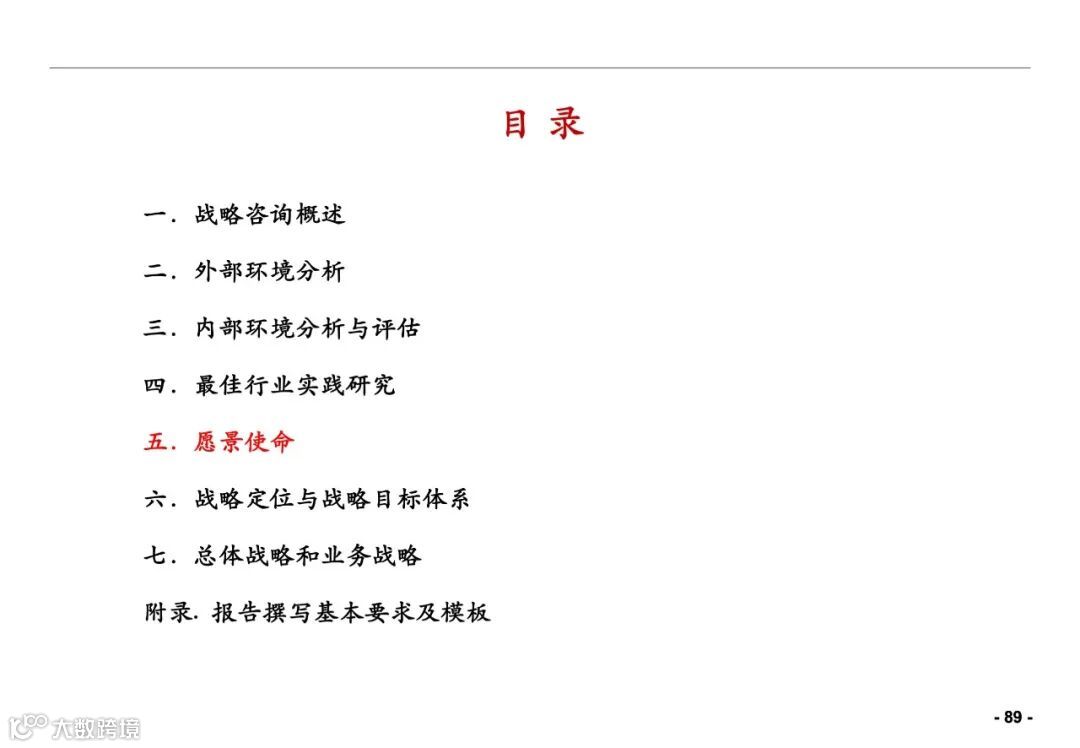 目 录

一. 战略咨询概述

二. 外部环境分析

三. 内部环境分析与评估

四. 最佳行业实践研究

五. 愿景使命

六. 战略定位与战略目标体系

七. 总体战略和业务战略

附录. 报告撰写基本要求及模板

大数跨境

- 89 -